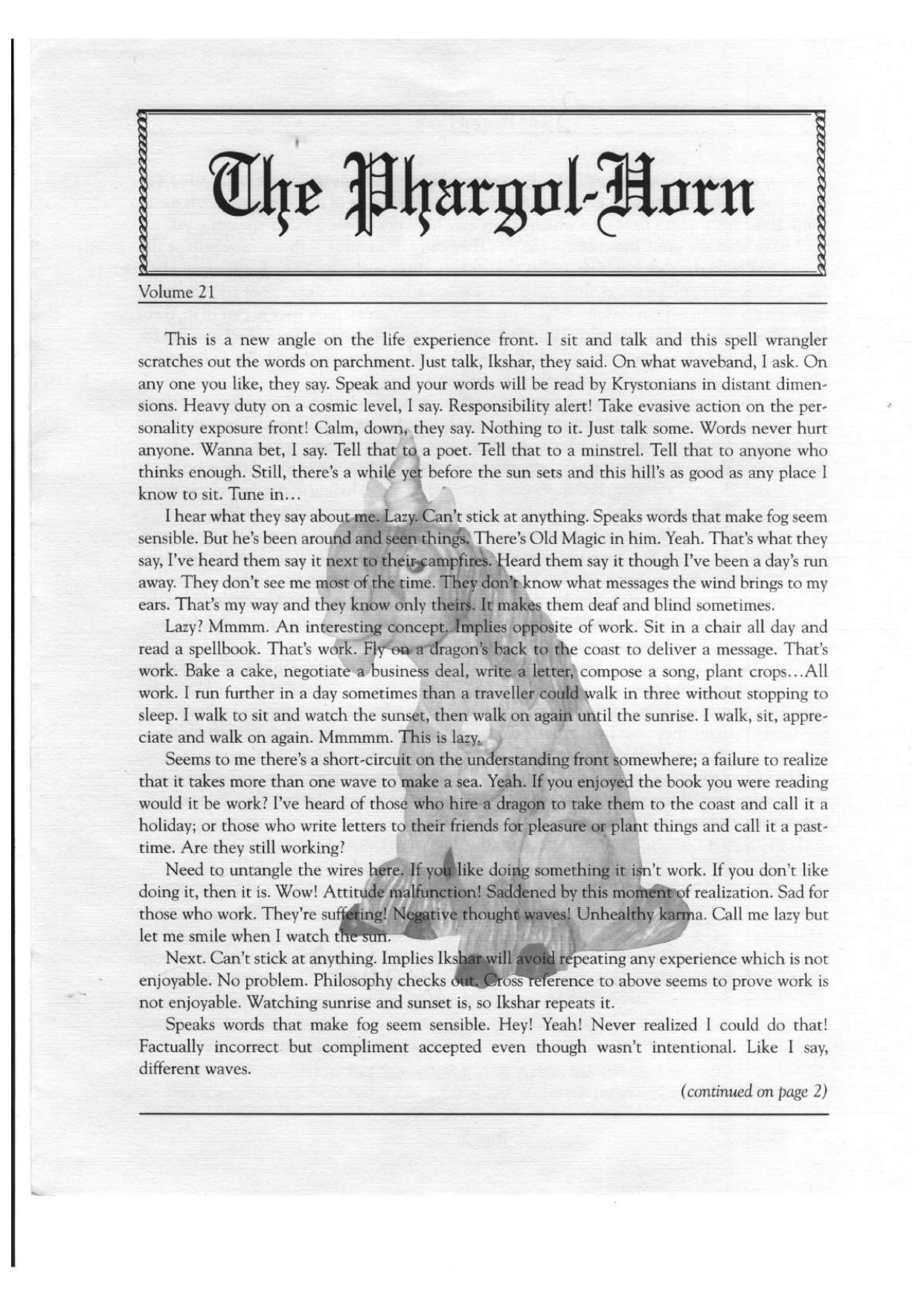 The Phargol-Horn

Volume 21

This is a new angle on the life experience front. I sit and talk and this spell wrangler scratches out the words on parchment. Just talk, Ikshar, they said. On what waveband, I ask. On any one you like, they say. Speak and your words will be read by Krystonians in distant dimensions. Heavy duty on a cosmic level, I say. Responsibility alert! Take evasive action on the personality exposure front! Calm, down, they say. Nothing to it. Just talk some. Words never hurt anyone. Wanna bet, I say. Tell that to a poet. Tell that to a minstrel. Tell that to anyone who thinks enough. Still, there's a while yet before the sun sets and this hill's as good as any place I know to sit. Tune in...

I hear what they say about me. Lazy. Can't stick at anything. Speaks words that make fog seem sensible. But he's been around and seen things. There's Old Magic in him. Yeah. That's what they say, I've heard them say it next to their campfires. Heard them say it though I've been a day's run away. They don't see me most of the time. They don't know what messages the wind brings to my ears. That's my way and they know only theirs. It makes them deaf and blind sometimes.

Lazy? Mmmm. An interesting concept. Implies opposite of work. Sit in a chair all day and read a spellbook. That's work. Fly on a dragon's back to the coast to deliver a message. That's work. Bake a cake, negotiate a business deal, write a letter, compose a song, plant crops...All work. I run further in a day sometimes than a traveller could walk in three without stopping to sleep. I walk to sit and watch the sunset, then walk on again until the sunrise. I walk, sit, appreciate and walk on again. Mmmmm. This is lazy.

Seems to me there's a short-circuit on the understanding front somewhere; a failure to realize that it takes more than one wave to make a sea. Yeah. If you enjoyed the book you were reading would it be work? I've heard of those who hire a dragon to take them to the coast and call it a holiday; or those who write letters to their friends for pleasure or plant things and call it a pasttime. Are they still working?

Need to untangle the wires here. If you like doing something it isn't work. If you don't like doing it, then it is. Wow! Attitude malfunction! Saddened by this moment of realization. Sad for those who work. They're suffering! Negative thought waves! Unhealthy karma. Call me lazy but let me smile when I watch the sun.

Next. Can't stick at anything. Implies Ikshar will avoid repeating any experience which is not enjoyable. No problem. Philosophy checks out. Cross reference to above seems to prove work is not enjoyable. Watching sunrise and sunset is, so Ikshar repeats it.

Speaks words that make fog seem sensible. Hey! Yeah! Never realized I could do that! Factually incorrect but compliment accepted even though wasn't intentional. Like I say, different waves.

(continued on page 2)